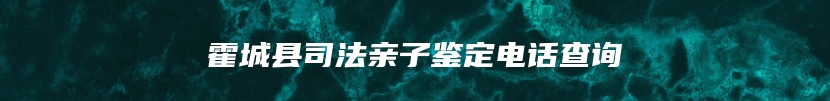 霍城县司法亲子鉴定电话查询